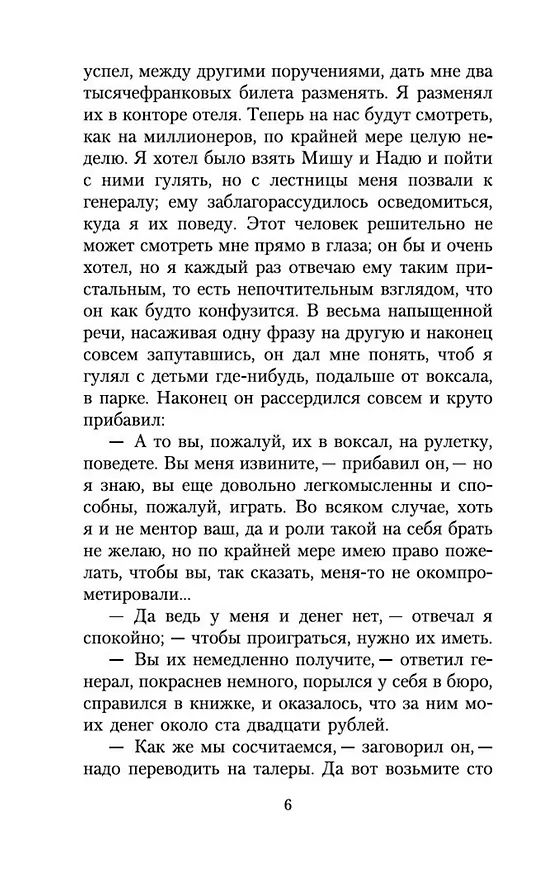 успел, между другими поручениями, дать мне два тысячефранковых билета разменять. Я разменял их в конторе отеля. Теперь на нас будут смотреть, как на миллионеров, по крайней мере целую неделю. Я хотел было взять Мишу и Надю и пойти с ними гулять, но с лестницы меня позвали к генералу; ему заблагорассудилось осведомиться, куда я их поведу. Этот человек решительно не может смотреть мне прямо в глаза; он бы и очень хотел, но я каждый раз отвечаю ему таким пристальным, то есть непочтительным взглядом, что он как будто конфузится. В весьма напыщенной речи, насаживая одну фразу на другую и наконец совсем запутавшись, он дал мне понять, чтоб я гулял с детьми где-нибудь, подальше от воксала, в парке. Наконец он рассердился совсем и круто прибавил:

— А то вы, пожалуй, их в воксал, на рулетку, поведете. Вы меня извините, — прибавил он, — но я знаю, вы еще довольно легкомысленны и способны, пожалуй, играть. Во всяком случае, хоть я и не ментор ваш, да и роли такой на себя брать не желаю, но по крайней мере имею право пожелать, чтобы вы, так сказать, меня-то не окомпрометировали...

— Да ведь у меня и денег нет, — отвечал я спокойно; — чтобы проиграться, нужно их иметь.

— Вы их немедленно получите, — ответил генерал, покраснев немного, порылся у себя в бюро, справился в книжке, и оказалось, что за ним моих денег около ста двадцати рублей.

— Как же мы сосчитаемся, — заговорил он, — надо переводить на талеры. Да вот возьмите сто

6